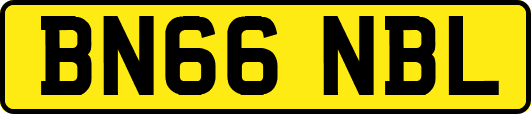 BN66 NBL